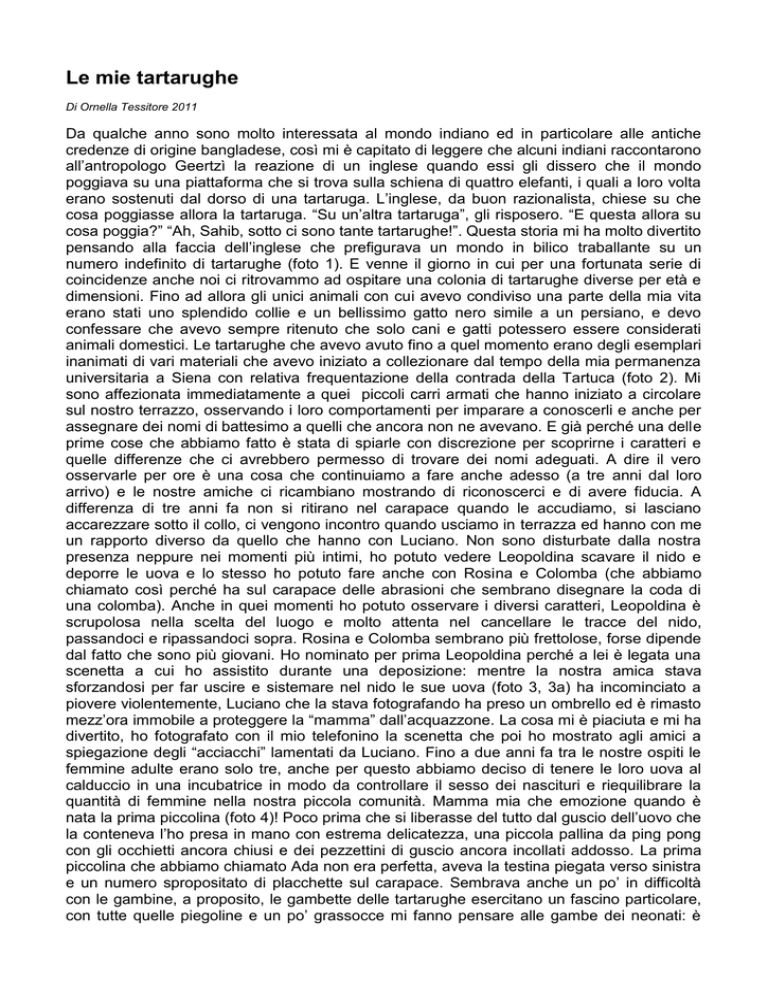 Le mie tartarughe

Di Ornella Tessitore 2011

Da qualche anno sono molto interessata al mondo indiano ed in particolare alle antiche credenze di origine bangladese, così mi è capitato di leggere che alcuni indiani raccontarono all'antropologo Geertzì la reazione di un inglese quando essi gli dissero che il mondo poggiava su una piattaforma che si trova sulla schiena di quattro elefanti, i quali a loro volta erano sostenuti dal dorso di una tartaruga. L'inglese, da buon razionalista, chiese su che cosa poggiasse allora la tartaruga. "Su un'altra tartaruga", gli risposero. "E questa allora su cosa poggia?" "Ah, Sahib, sotto ci sono tante tartarughe!". Questa storia mi ha molto divertito pensando alla faccia dell'inglese che prefigurava un mondo in bilico traballante su un numero indefinito di tartarughe (foto 1). E venne il giorno in cui per una fortunata serie di coincidenze anche noi ci ritrovammo ad ospitare una colonia di tartarughe diverse per età e dimensioni. Fino ad allora gli unici animali con cui avevo condiviso una parte della mia vita erano stati uno splendido collie e un bellissimo gatto nero simile a un persiano, e devo confessare che avevo sempre ritenuto che solo cani e gatti potessero essere considerati animali domestici. Le tartarughe che avevo avuto fino a quel momento erano degli esemplari inanimati di vari materiali che avevo iniziato a collezionare dal tempo della mia permanenza universitaria a Siena con relativa frequentazione della contrada della Tartuca (foto 2). Mi sono affezionata immediatamente a quei piccoli carri armati che hanno iniziato a circolare sul nostro terrazzo, osservando i loro comportamenti per imparare a conoscerli e anche per assegnare dei nomi di battesimo a quelli che ancora non ne avevano. E già perché una delle prime cose che abbiamo fatto è stata di spiarle con discrezione per scoprirne i caratteri e quelle differenze che ci avrebbero permesso di trovare dei nomi adeguati. A dire il vero osservarle per ore è una cosa che continuiamo a fare anche adesso (a tre anni dal loro arrivo) e le nostre amiche ci ricambiano mostrando di riconoscerci e di avere fiducia. A differenza di tre anni fa non si ritirano nel carapace quando le accudiamo, si lasciano accarezzare sotto il collo, ci vengono incontro quando usciamo in terrazza ed hanno con me un rapporto diverso da quello che hanno con Luciano. Non sono disturbate dalla nostra presenza neppure nei momenti più intimi, ho potuto vedere Leopoldina scavare il nido e deporre le uova e lo stesso ho potuto fare anche con Rosina e Colomba (che abbiamo chiamato così perché ha sul carapace delle abrasioni che sembrano disegnare la coda di una colomba). Anche in quei momenti ho potuto osservare i diversi caratteri, Leopoldina è scrupolosa nella scelta del luogo e molto attenta nel cancellare le tracce del nido, passandoci e ripassandoci sopra. Rosina e Colomba sembrano più frettolose, forse dipende dal fatto che sono più giovani. Ho nominato per prima Leopoldina perché a lei è legata una scenetta a cui ho assistito durante una deposizione: mentre la nostra amica stava sforzandosi per far uscire e sistemare nel nido le sue uova (foto 3, 3a) ha incominciato a piovere violentemente, Luciano che la stava fotografando ha preso un ombrello ed è rimasto mezz'ora immobile a proteggere la "mamma" dall'acquazzone. La cosa mi è piaciuta e mi ha divertito, ho fotografato con il mio telefonino la scenetta che poi ho mostrato agli amici a spiegazione degli "acciacchi" lamentati da Luciano. Fino a due anni fa tra le nostre ospiti le femmine adulte erano solo tre, anche per questo abbiamo deciso di tenere le loro uova al calduccio in una incubatrice in modo da controllare il sesso dei nascituri e riequilibrare la quantità di femmine nella nostra piccola comunità. Mamma mia che emozione quando è nata la prima piccolina (foto 4)! Poco prima che si liberasse del tutto dal guscio dell'uovo che la conteneva l'ho presa in mano con estrema delicatezza, una piccola pallina da ping pong con gli occhietti ancora chiusi e dei pezzettini di guscio ancora incollati addosso. La prima piccolina che abbiamo chiamato Ada non era perfetta, aveva la testina piegata verso sinistra e un numero spropositato di placchette sul carapace. Sembrava anche un po' in difficoltà con le gambine, a proposito, le gambette delle tartarughe esercitano un fascino particolare, con tutte quelle piegoline e un po' grassocce mi fanno pensare alle gambe dei neonati: è